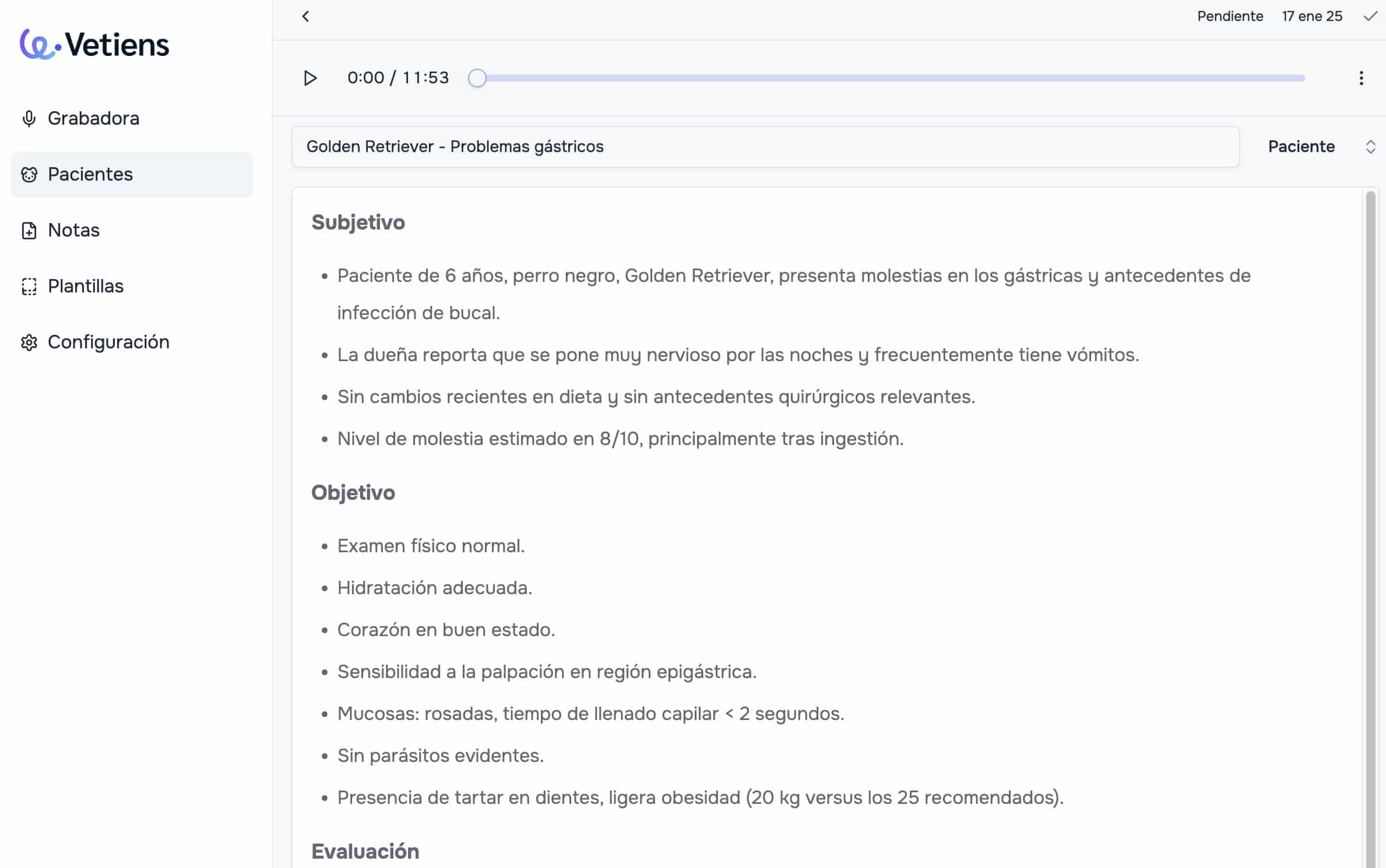 Vetiens

Grabadora

Pacientes

Notas

Plantillas

Configuración

Pendiente 17 ene 25

0:00 / 11:53

Golden Retriever - Problemas gástricos

Paciente

Subjetivo

- Paciente de 6 años, perro negro, Golden Retriever, presenta molestias en los gástricas y antecedentes de infección de bucal.
- La dueña reporta que se pone muy nervioso por las noches y frecuentemente tiene vómitos.
- Sin cambios recientes en dieta y sin antecedentes quirúrgicos relevantes.
- Nivel de molestia estimado en 8/10, principalmente tras ingestión.

Objetivo

- Examen físico normal.
- Hidratación adecuada.
- Corazón en buen estado.
- Sensibilidad a la palpación en región epigástrica.
- Mucosas: rosadas, tiempo de llenado capilar < 2 segundos.
- Sin parásitos evidentes.
- Presencia de tartar en dientes, ligera obesidad (20 kg versus los 25 recomendados).

Evaluación